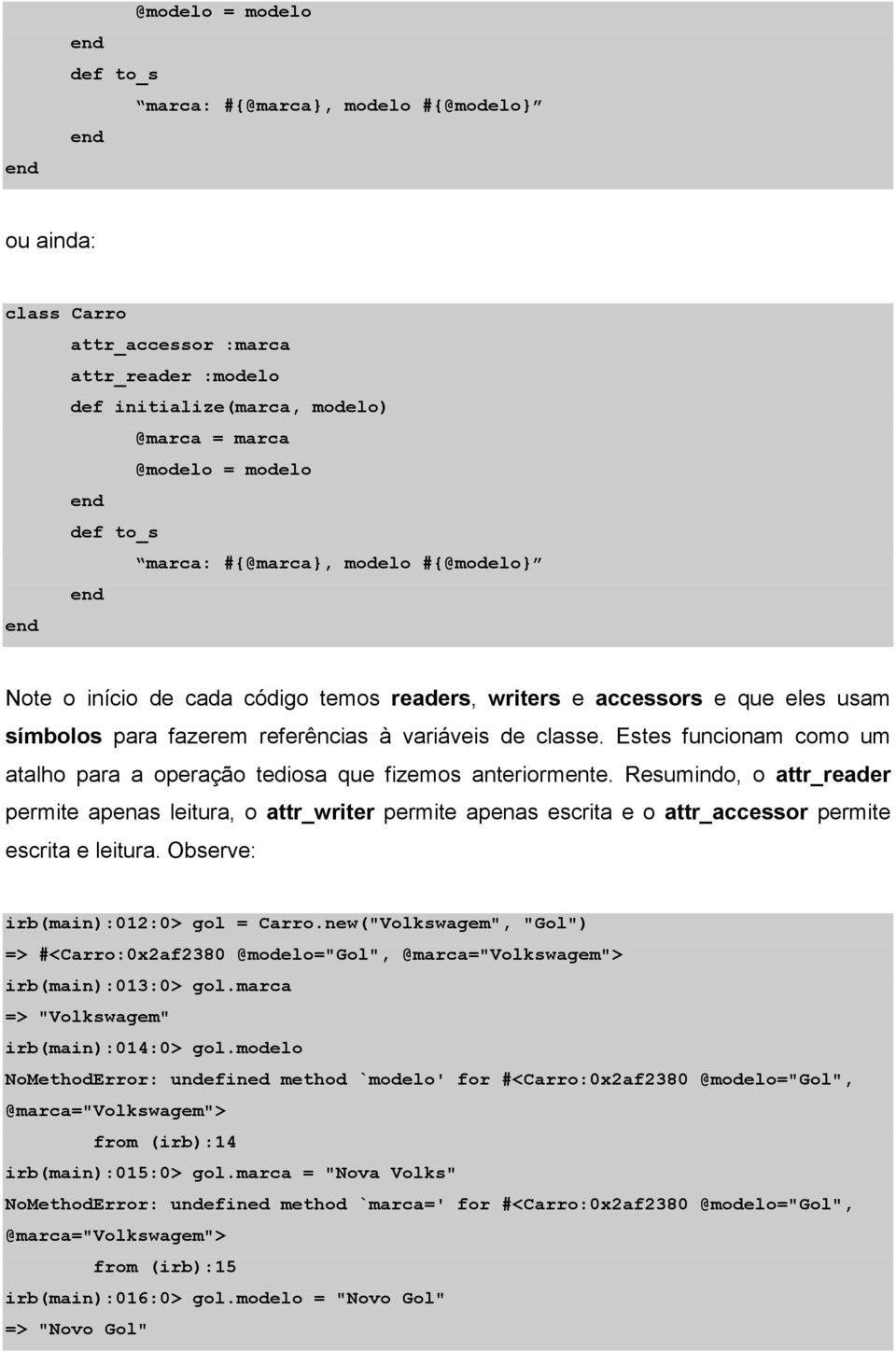 @modelo = modelo
end
def to_s
“marca: #{@marca}, modelo #{@modelo}”
end
end

ou ainda:

class Carro
attr_accessor :marca
attr_reader :modelo
def initialize(marca, modelo)
@marca = marca
@modelo = modelo
end
def to_s
“marca: #{@marca}, modelo #{@modelo}”
end
end

Note o início de cada código temos readers, writers e accessors e que eles usam símbolos para fazerem referências à variáveis de classe. Estes funcionam como um atalho para a operação tediosa que fizemos anteriormente. Resumindo, o attr_reader permite apenas leitura, o attr_writer permite apenas escrita e o attr_accessor permite escrita e leitura. Observe:

irb(main):012:0> gol = Carro.new("Volkswagem", "Gol")
=> #<Carro:0x2af2380 @modelo="Gol", @marca="Volkswagem">
irb(main):013:0> gol.marca
=> "Volkswagem"
irb(main):014:0> gol.modelo
NoMethodError: undefined method `modelo' for #<Carro:0x2af2380 @modelo="Gol", @marca="Volkswagem">
from (irb):14
irb(main):015:0> gol.marca = "Nova Volks"
NoMethodError: undefined method `marca=' for #<Carro:0x2af2380 @modelo="Gol", @marca="Volkswagem">
from (irb):15
irb(main):016:0> gol.modelo = "Novo Gol"
=> "Novo Gol"